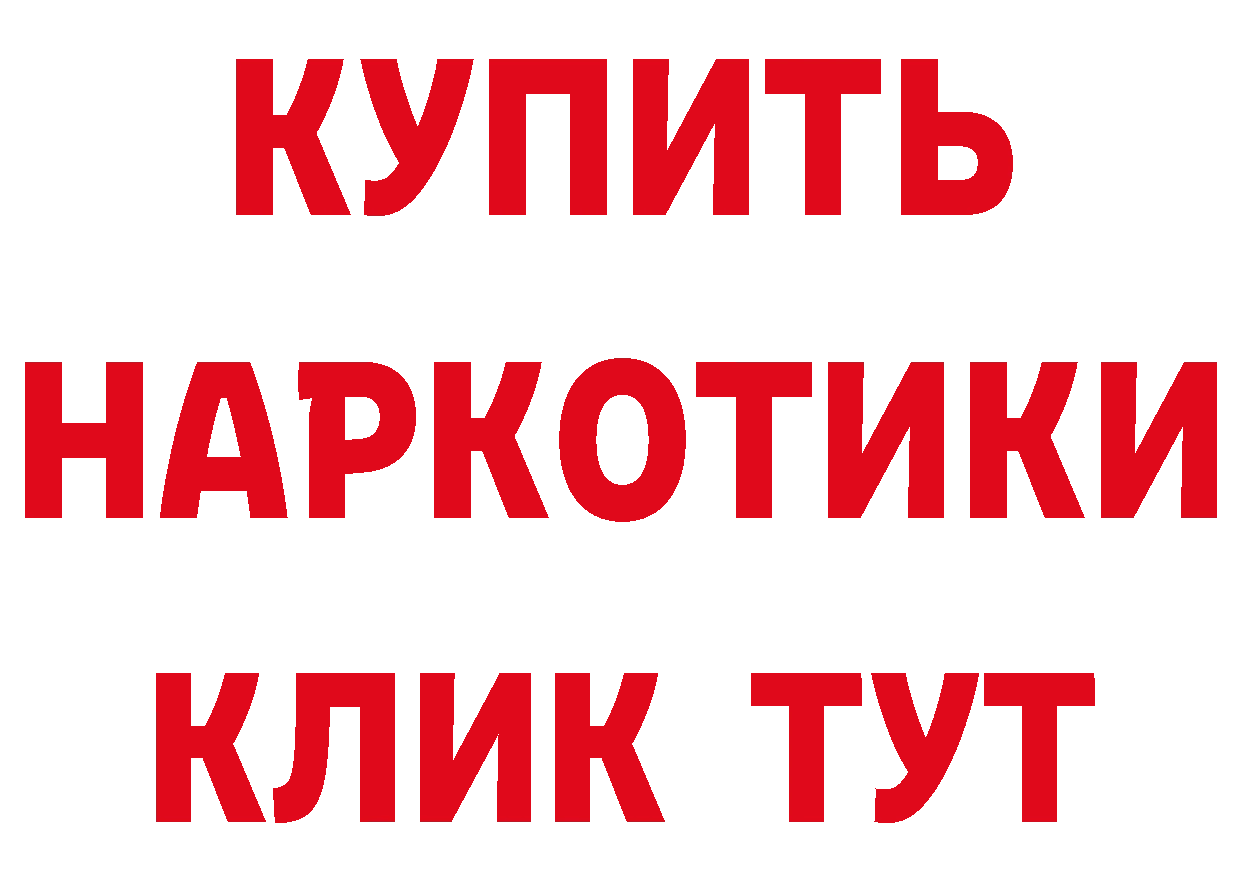 КУПИТЬ
НАРКОТИКИ
КЛИК ТУТ